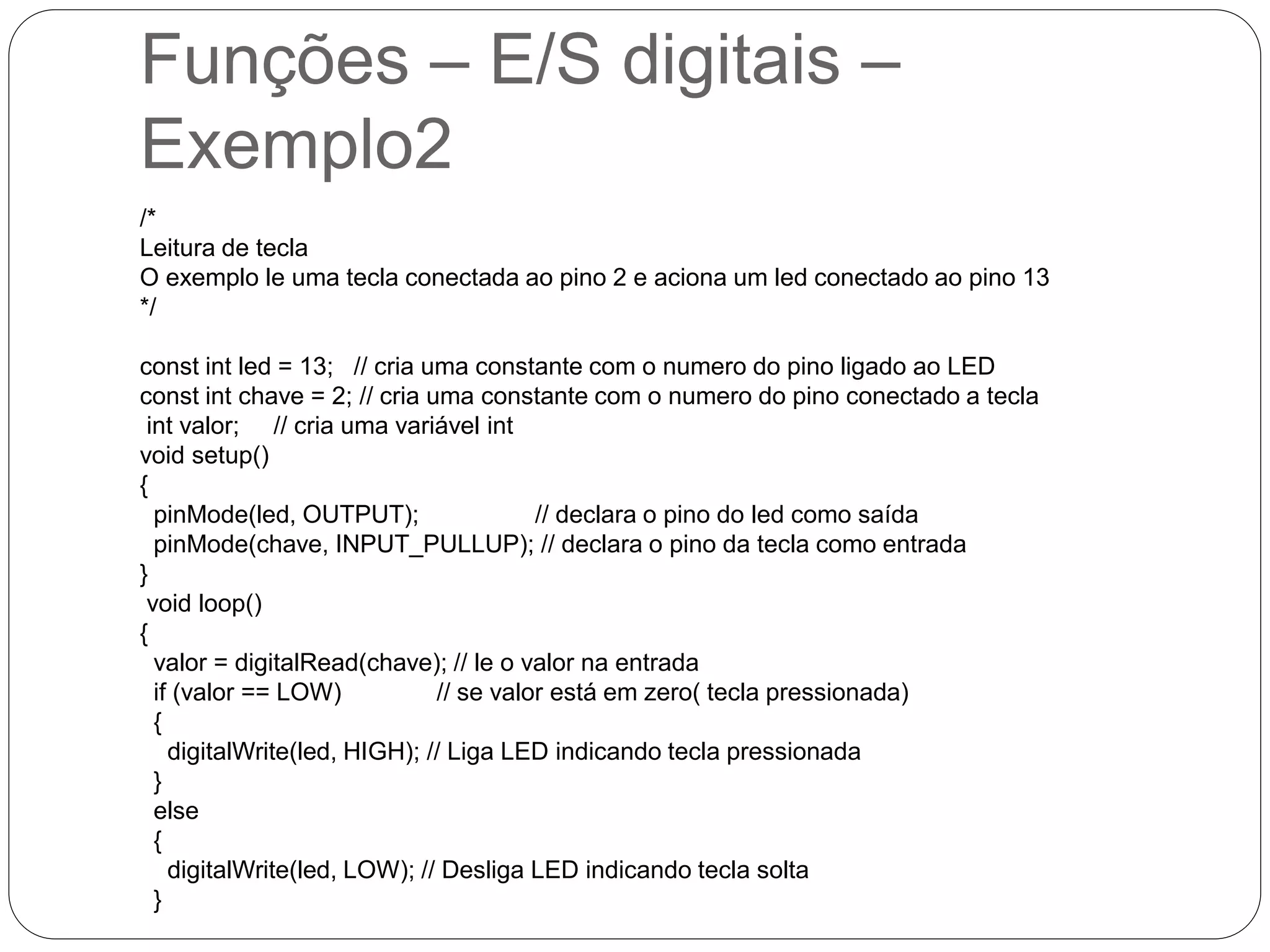 Funções – E/S digitais – Exemplo2

/*
Leitura de tecla
O exemplo le uma tecla conectada ao pino 2 e aciona um led conectado ao pino 13
*/

const int led = 13;   // cria uma constante com o numero do pino ligado ao LED
const int chave = 2; // cria uma constante com o numero do pino conectado a tecla
 int valor;     // cria uma variável int
void setup()
{
  pinMode(led, OUTPUT);                 // declara o pino do led como saída
  pinMode(chave, INPUT_PULLUP); // declara o pino da tecla como entrada
}
 void loop()
{
  valor = digitalRead(chave); // le o valor na entrada
  if (valor == LOW)              // se valor está em zero( tecla pressionada)
  {
    digitalWrite(led, HIGH); // Liga LED indicando tecla pressionada
  }
  else
  {
    digitalWrite(led, LOW); // Desliga LED indicando tecla solta
  }